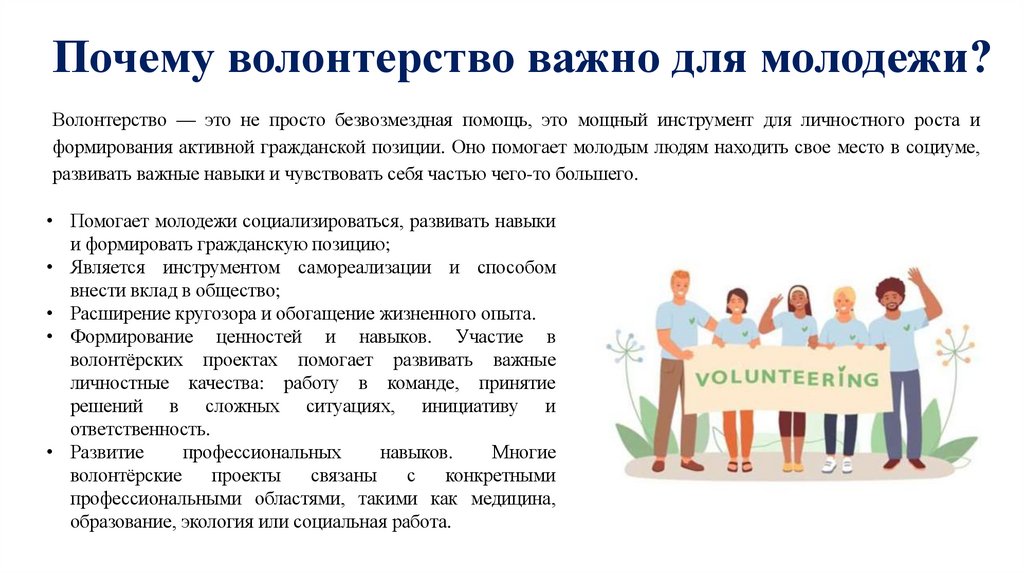 Почему волонтерство важно для молодежи?

Волонтерство — это не просто безвозмездная помощь, это мощный инструмент для личностного роста и формирования активной гражданской позиции. Оно помогает молодым людям находить свое место в социуме, развивать важные навыки и чувствовать себя частью чего-то большего.

• Помогает молодежи социализироваться, развивать навыки и формировать гражданскую позицию;
• Является инструментом самореализации и способом внести вклад в общество;
• Расширение кругозора и обогащение жизненного опыта.
• Формирование ценностей и навыков. Участие в волонтёрских проектах помогает развивать важные личностные качества: работу в команде, принятие решений в сложных ситуациях, инициативу и ответственность.
• Развитие профессиональных навыков. Многие волонтёрские проекты связаны с конкретными профессиональными областями, такими как медицина, образование, экология или социальная работа.

VOLUNTEERING